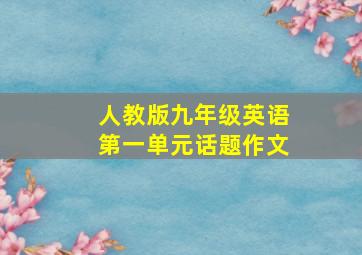 人教版九年级英语
第一单元话题作文